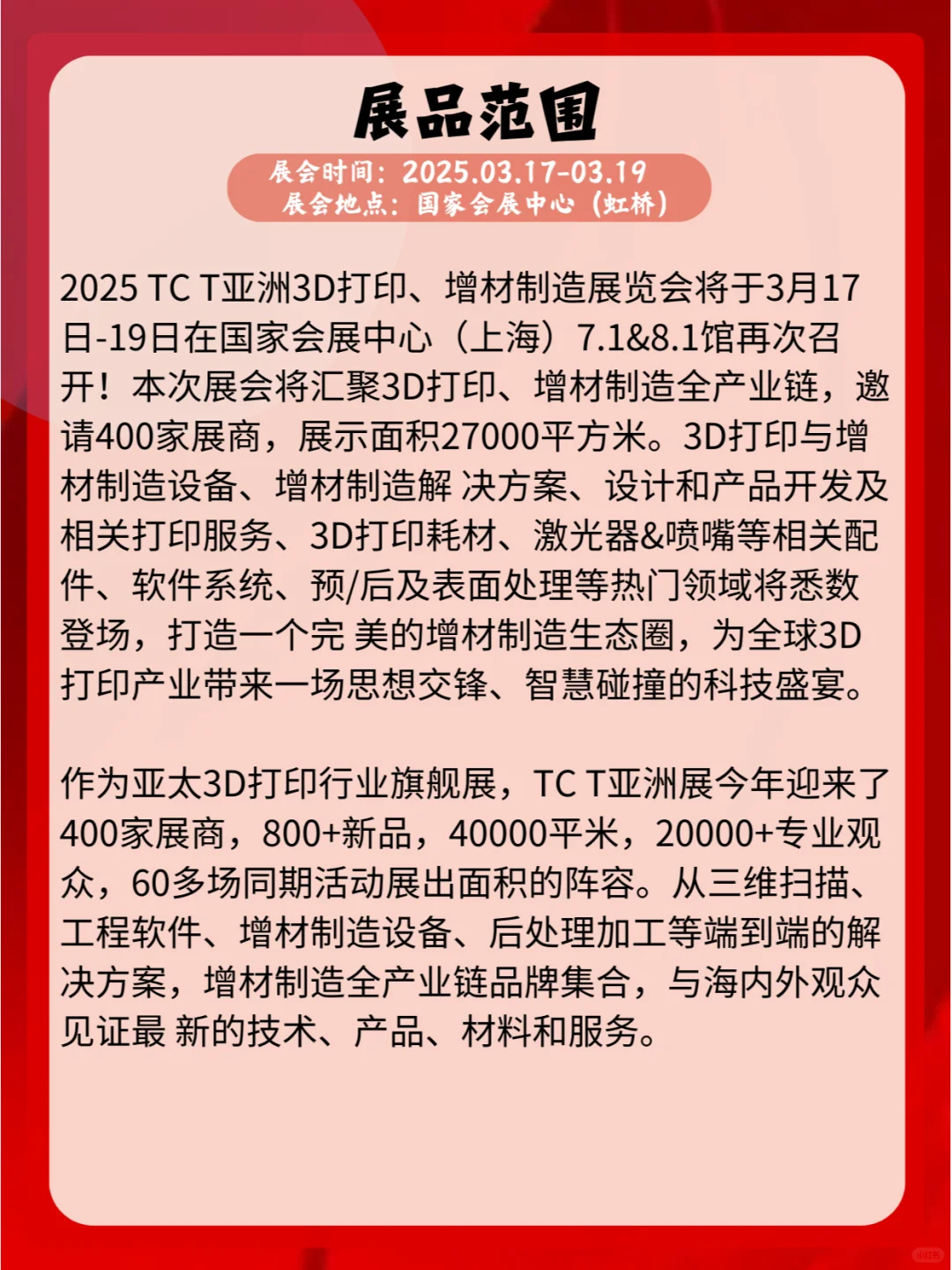 展品范围

展会时间：2025.03.17-03.19
展会地点：国家会展中心（虹桥）

2025 TC T亚洲3D打印、增材制造展览会将于3月17日-19日在国家会展中心（上海）7.1&8.1馆再次召开！本次展会将汇聚3D打印、增材制造全产业链，邀请400家展商，展示面积27000平方米。3D打印与增材制造设备、增材制造解 决方案、设计和产品开发及相关打印服务、3D打印耗材、激光器&喷嘴等相关配件、软件系统、预/后及表面处理等热门领域将悉数登场，打造一个完 美的增材制造生态圈，为全球3D打印产业带来一场思想交锋、智慧碰撞的科技盛宴。

作为亚太3D打印行业旗舰展，TC T亚洲展今年迎来了400家展商，800+新品，40000平米，20000+专业观众，60多场同期活动展出面积的阵容。从三维扫描、工程软件、增材制造设备、后处理加工等端到端的解决方案，增材制造全产业链品牌集合，与海内外观众见证最 新的技术、产品、材料和服务。